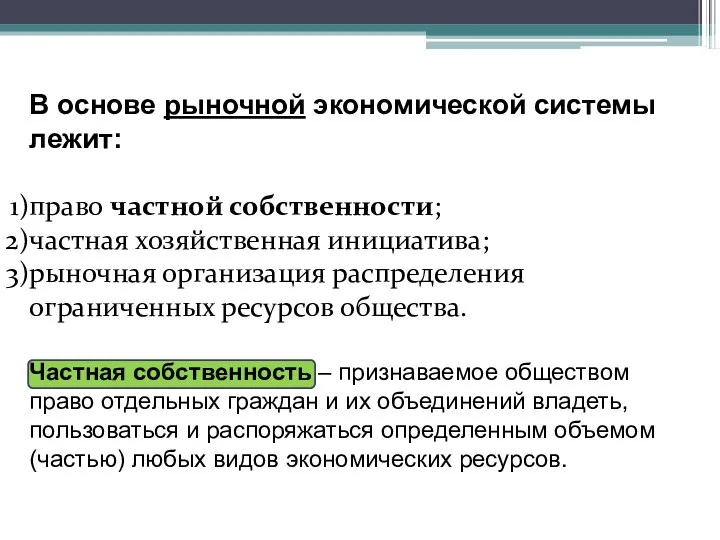 В основе рыночной экономической системы лежит:

1)право частной собственности;
2)частная хозяйственная инициатива;
3)рыночная организация распределения ограниченных ресурсов общества.

Частная собственность – признаваемое обществом право отдельных граждан и их объединений владеть, пользоваться и распоряжаться определенным объемом (частью) любых видов экономических ресурсов.